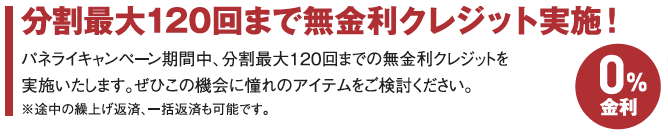 分割最大120回まで無金利クレジット実施！

パネライキャンペーン期間中、分割最大120回までの無金利クレジットを実施いたします。ぜひこの機会に憧れのアイテムをご検討ください。

※途中の繰上げ返済、一括返済も可能です。

0%
金利